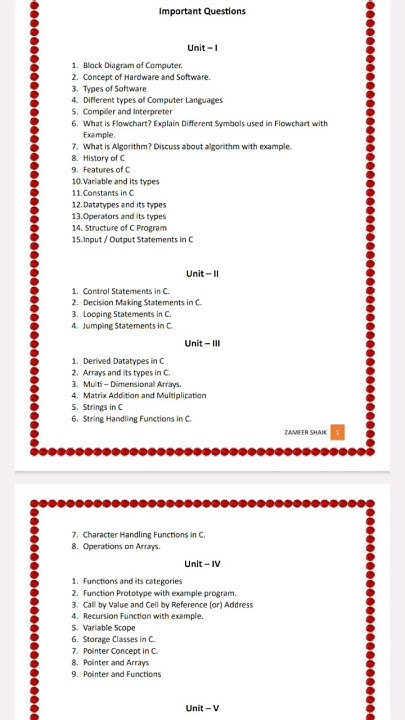 Important Questions

Unit – I

1. Block Diagram of Computer.
2. Concept of Hardware and Software.
3. Types of Software
4. Different types of Computer Languages
5. Compiler and Interpreter
6. What is Flowchart? Explain Different Symbols used in Flowchart with Example.
7. What is Algorithm? Discuss about algorithm with example.
8. History of C
9. Features of C
10. Variable and its types
11. Constants in C
12. Datatypes and its types
13. Operators and its types
14. Structure of C Program
15. Input / Output Statements in C

Unit – II

1. Control Statements in C.
2. Decision Making Statements in C.
3. Looping Statements in C.
4. Jumping Statements in C.

Unit – III

1. Derived Datatypes in C
2. Arrays and its types in C.
3. Multi – Dimensional Arrays.
4. Matrix Addition and Multiplication
5. Strings in C
6. String Handling Functions in C.

ZAMEER SHAIK 1

7. Character Handling Functions in C.
8. Operations on Arrays.

Unit – IV

1. Functions and its categories
2. Function Prototype with example program.
3. Call by Value and Cell by Reference (or) Address
4. Recursion Function with example.
5. Variable Scope
6. Storage Classes in C.
7. Pointer Concept in C.
8. Pointer and Arrays
9. Pointer and Functions

Unit – V